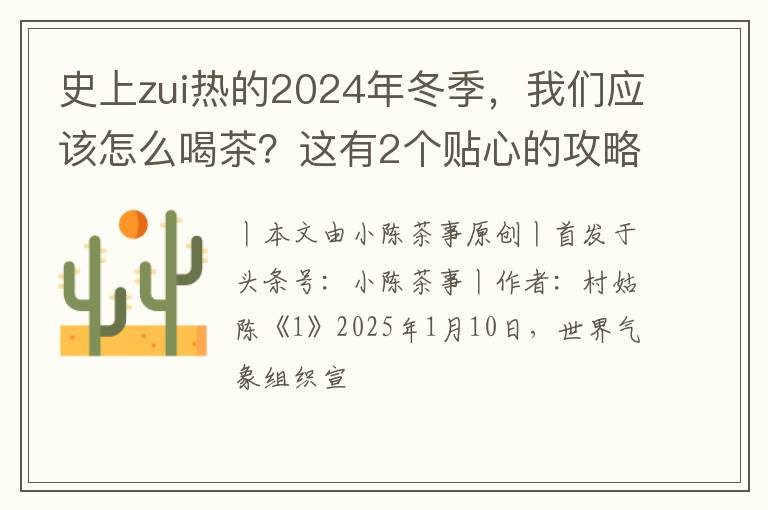 史上zui热的2024年冬季，我们应该怎么喝茶？这有2个贴心的攻略

丨本文由小陈茶事原创丨首发于头条号：小陈茶事丨作者：村姑陈《1》2025年1月10日，世界气象组织宣